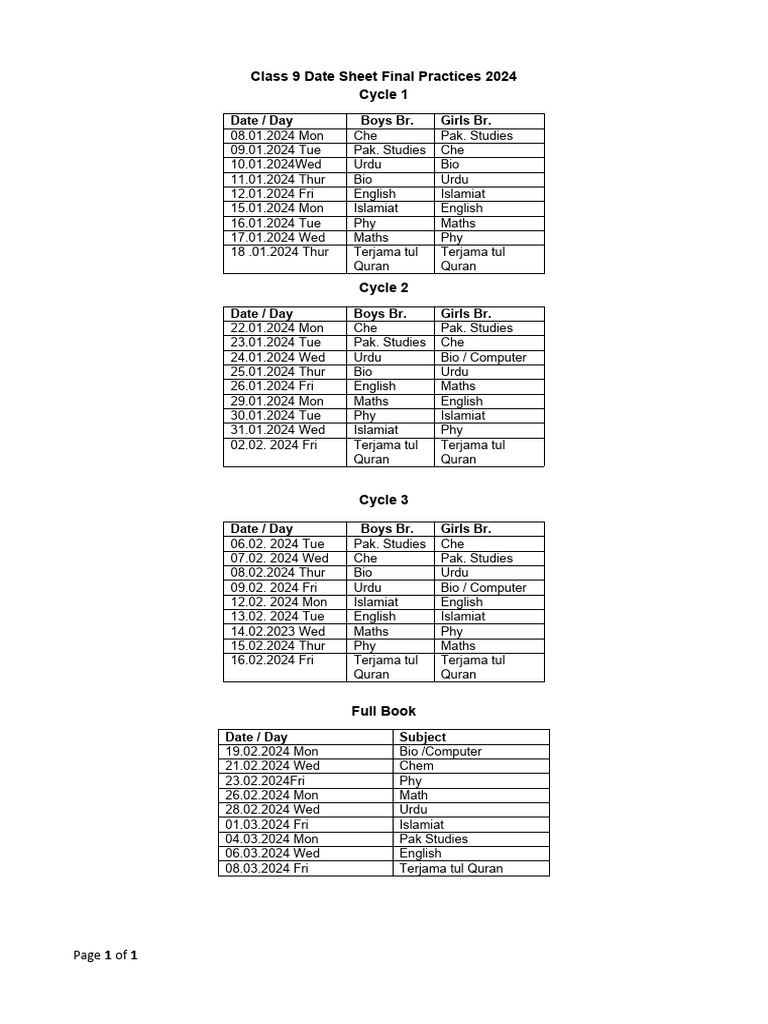 Class 9 Date Sheet Final Practices 2024
Cycle 1

| Date / Day | Boys Br. | Girls Br. |
|---|---|---|
| 08.01.2024 Mon | Che | Pak. Studies |
| 09.01.2024 Tue | Pak. Studies | Che |
| 10.01.2024Wed | Urdu | Bio |
| 11.01.2024 Thur | Bio | Urdu |
| 12.01.2024 Fri | English | Islamiat |
| 15.01.2024 Mon | Islamiat | English |
| 16.01.2024 Tue | Phy | Maths |
| 17.01.2024 Wed | Maths | Phy |
| 18 .01.2024 Thur | Terjama tul Quran | Terjama tul Quran |

Cycle 2

| Date / Day | Boys Br. | Girls Br. |
|---|---|---|
| 22.01.2024 Mon | Che | Pak. Studies |
| 23.01.2024 Tue | Pak. Studies | Che |
| 24.01.2024 Wed | Urdu | Bio / Computer |
| 25.01.2024 Thur | Bio | Urdu |
| 26.01.2024 Fri | English | Maths |
| 29.01.2024 Mon | Maths | English |
| 30.01.2024 Tue | Phy | Islamiat |
| 31.01.2024 Wed | Islamiat | Phy |
| 02.02. 2024 Fri | Terjama tul Quran | Terjama tul Quran |

Cycle 3

| Date / Day | Boys Br. | Girls Br. |
|---|---|---|
| 06.02. 2024 Tue | Pak. Studies | Che |
| 07.02. 2024 Wed | Che | Pak. Studies |
| 08.02.2024 Thur | Bio | Urdu |
| 09.02. 2024 Fri | Urdu | Bio / Computer |
| 12.02. 2024 Mon | Islamiat | English |
| 13.02. 2024 Tue | English | Islamiat |
| 14.02.2023 Wed | Maths | Phy |
| 15.02.2024 Thur | Phy | Maths |
| 16.02.2024 Fri | Terjama tul Quran | Terjama tul Quran |

Full Book

| Date / Day | Subject |
|---|---|
| 19.02.2024 Mon | Bio /Computer |
| 21.02.2024 Wed | Chem |
| 23.02.2024Fri | Phy |
| 26.02.2024 Mon | Math |
| 28.02.2024 Wed | Urdu |
| 01.03.2024 Fri | Islamiat |
| 04.03.2024 Mon | Pak Studies |
| 06.03.2024 Wed | English |
| 08.03.2024 Fri | Terjama tul Quran |

Page 1 of 1